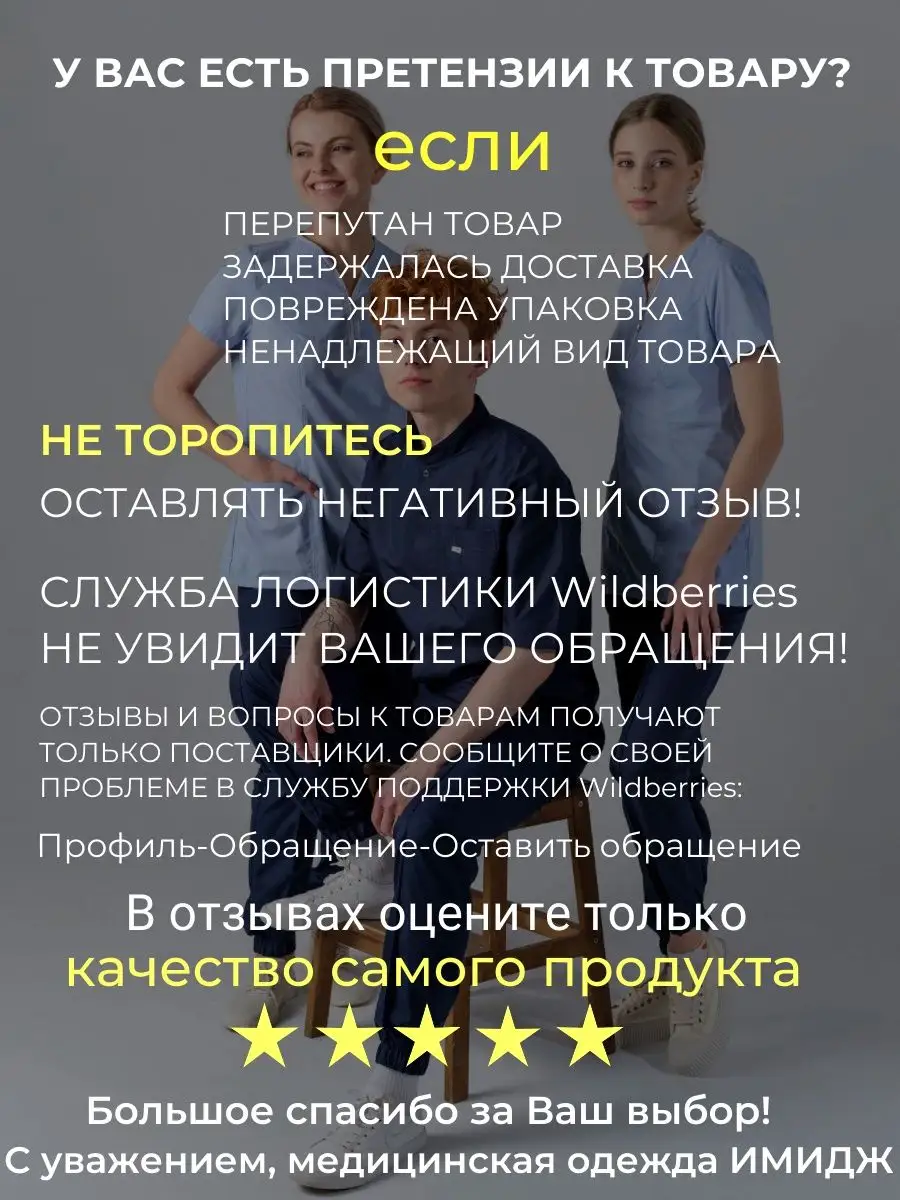 У ВАС ЕСТЬ ПРЕТЕНЗИИ К ТОВАРУ?

если

ПЕРЕПУТАН ТОВАР
ЗАДЕРЖАЛАСЬ ДОСТАВКА
ПОВРЕЖДЕНА УПАКОВКА
НЕНАДЛЕЖАЩИЙ ВИД ТОВАРА

НЕ ТОРОПИТЕСЬ
ОСТАВЛЯТЬ НЕГАТИВНЫЙ ОТЗЫВ!

СЛУЖБА ЛОГИСТИКИ Wildberries
НЕ УВИДИТ ВАШЕГО ОБРАЩЕНИЯ!

ОТЗЫВЫ И ВОПРОСЫ К ТОВАРАМ ПОЛУЧАЮТ ТОЛЬКО ПОСТАВЩИКИ. СООБЩИТЕ О СВОЕЙ ПРОБЛЕМЕ В СЛУЖБУ ПОДДЕРЖКИ Wildberries:

Профиль-Обращение-Оставить обращение

В отзывах оцените только
качество самого продукта

★★★★★

Большое спасибо за Ваш выбор!
С уважением, медицинская одежда ИМИДЖ